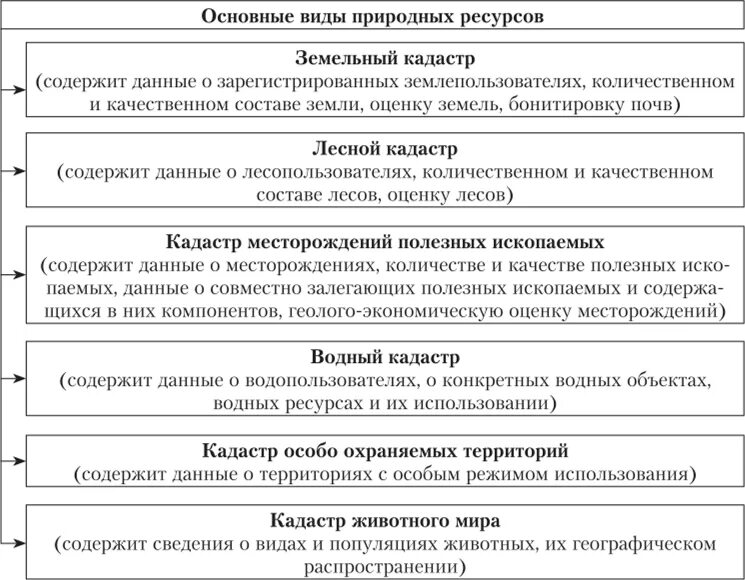 Основные виды природных ресурсов

Земельный кадастр
(содержит данные о зарегистрированных землепользователях, количественном и качественном составе земли, оценку земель, бонитировку почв)

Лесной кадастр
(содержит данные о лесопользователях, количественном и качественном составе лесов, оценку лесов)

Кадастр месторождений полезных ископаемых
(содержит данные о месторождениях, количестве и качестве полезных ископаемых, данные о совместно залегающих полезных ископаемых и содержащихся в них компонентов, геолого-экономическую оценку месторождений)

Водный кадастр
(содержит данные о водопользователях, о конкретных водных объектах, водных ресурсах и их использовании)

Кадастр особо охраняемых территорий
(содержит данные о территориях с особым режимом использования)

Кадастр животного мира
(содержит сведения о видах и популяциях животных, их географическом распространении)